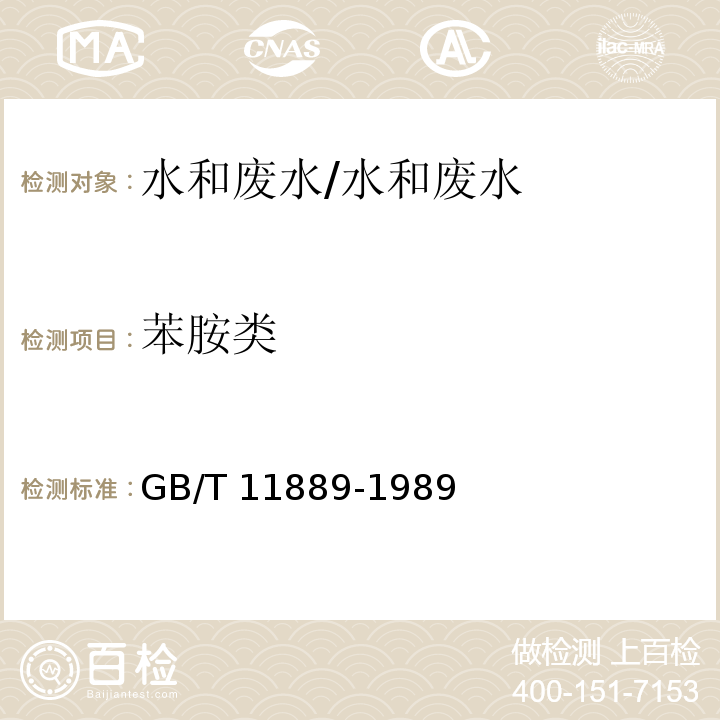 MA CNAS AC ilac-MRA

检测对象：水和废水/水和废水

检测项目：苯胺类

检测标准：GB/T 11889-1989

百检 Baijiantest.com

做检测 上百检
400-151-7153